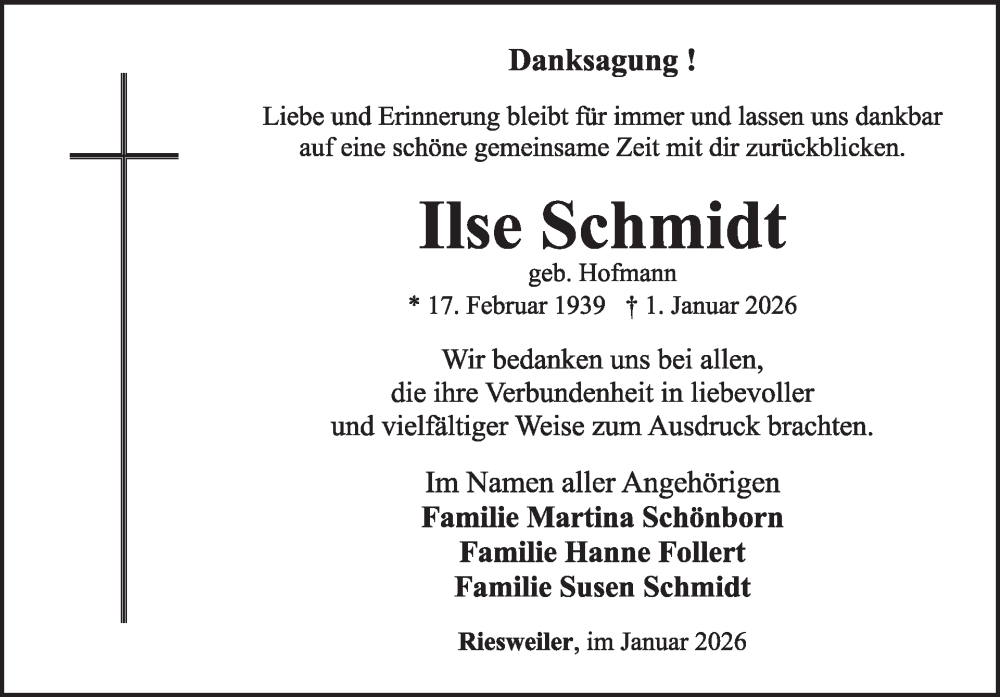 Danksagung !

Liebe und Erinnerung bleibt für immer und lassen uns dankbar auf eine schöne gemeinsame Zeit mit dir zurückblicken.

Ilse Schmidt
geb. Hofmann
* 17. Februar 1939 † 1. Januar 2026

Wir bedanken uns bei allen, die ihre Verbundenheit in liebevoller und vielfältiger Weise zum Ausdruck brachten.

Im Namen aller Angehörigen
Familie Martina Schönborn
Familie Hanne Follert
Familie Susen Schmidt

Riesweiler, im Januar 2026